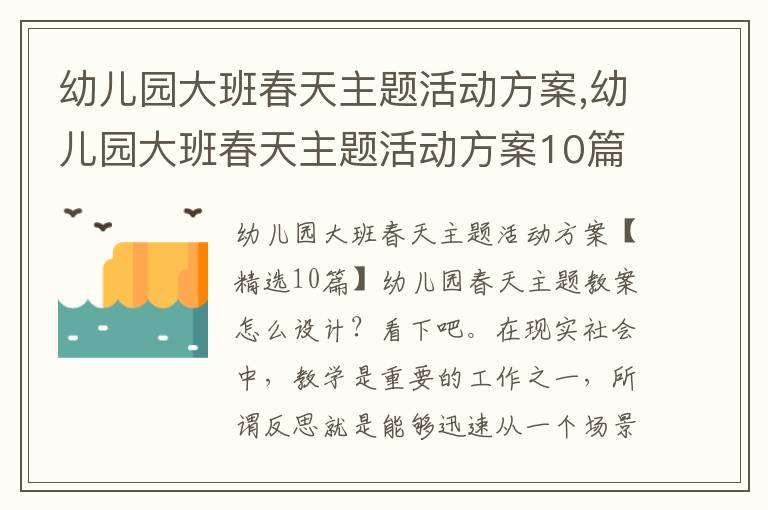 幼儿园大班春天主题活动方案,幼儿园大班春天主题活动方案10篇

幼儿园大班春天主题活动方案【精选10篇】幼儿园春天主题教案怎么设计？看下吧。在现实社会中，教学是重要的工作之一，所谓反思就是能够迅速从一个场景